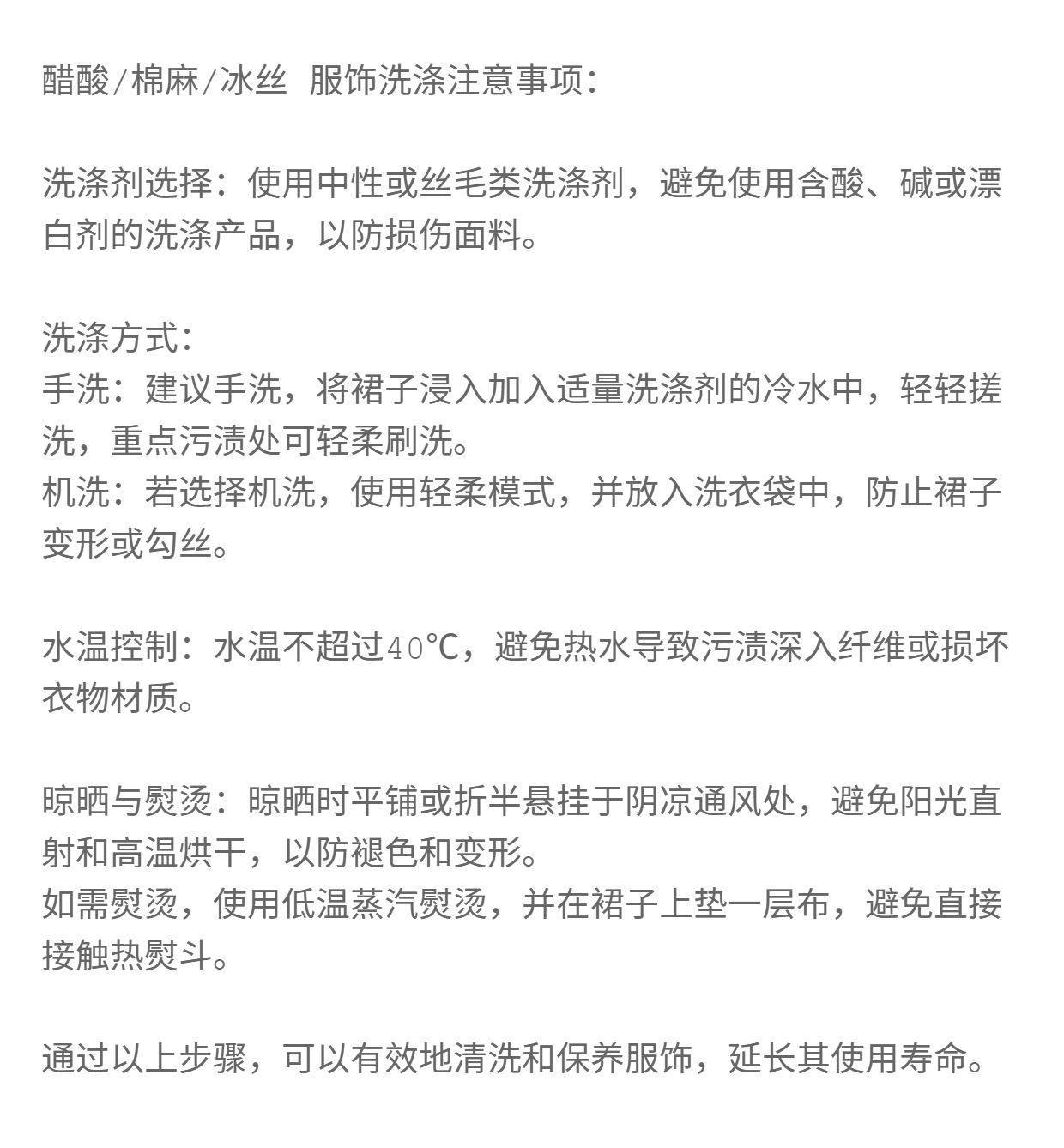 醋酸/棉麻/冰丝 服饰洗涤注意事项：

洗涤剂选择：使用中性或丝毛类洗涤剂，避免使用含酸、碱或漂白剂的洗涤产品，以防损伤面料。

洗涤方式：
手洗：建议手洗，将裙子浸入加入适量洗涤剂的冷水中，轻轻搓洗，重点污渍处可轻柔刷洗。
机洗：若选择机洗，使用轻柔模式，并放入洗衣袋中，防止裙子变形或勾丝。

水温控制：水温不超过40℃，避免热水导致污渍深入纤维或损坏衣物材质。

晾晒与熨烫：晾晒时平铺或折半悬挂于阴凉通风处，避免阳光直射和高温烘干，以防褪色和变形。
如需熨烫，使用低温蒸汽熨烫，并在裙子上垫一层布，避免直接接触热熨斗。

通过以上步骤，可以有效地清洗和保养服饰，延长其使用寿命。